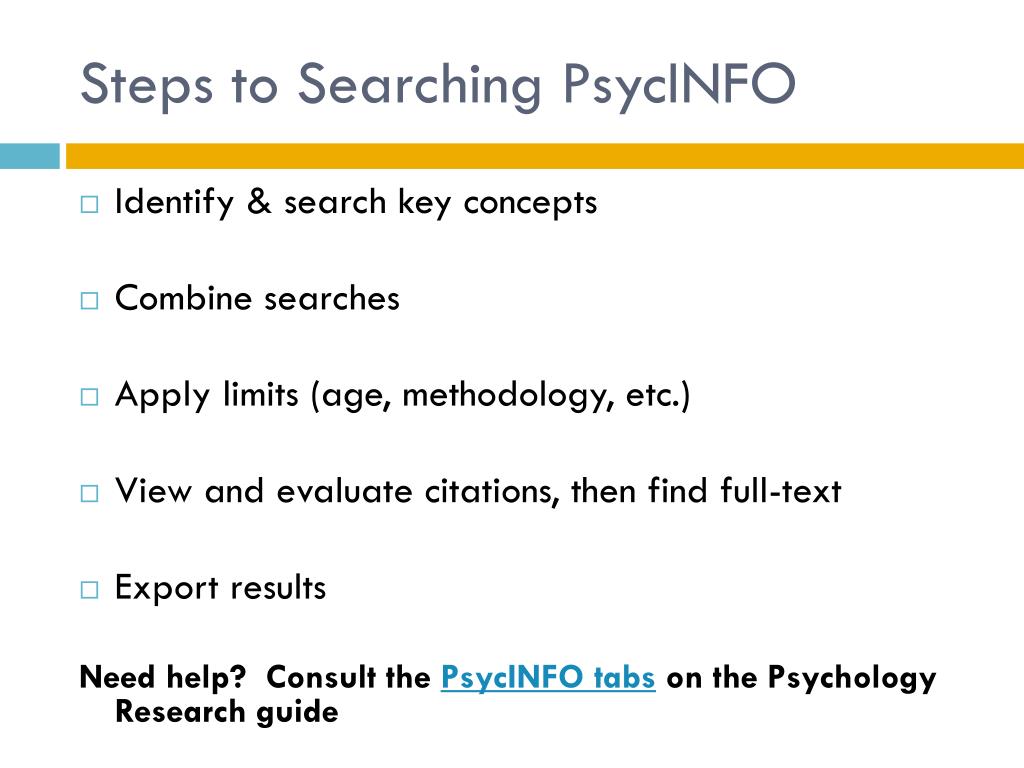 Steps to Searching PsycINFO

□ Identify & search key concepts

□ Combine searches

□ Apply limits (age, methodology, etc.)

□ View and evaluate citations, then find full-text

□ Export results

Need help?  Consult the PsycINFO tabs on the Psychology Research guide